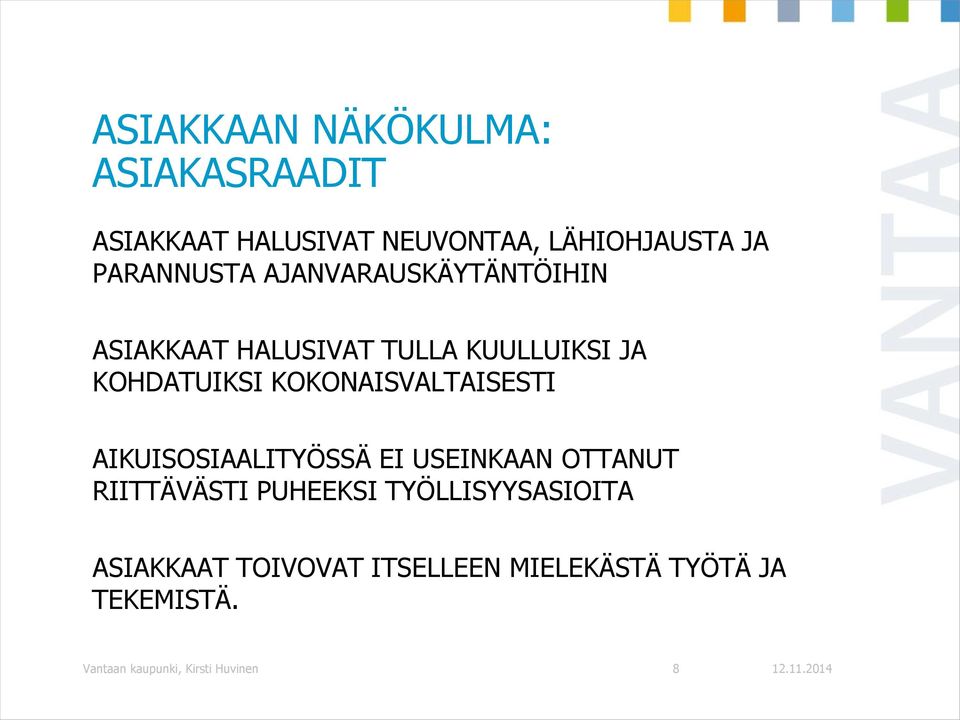 ASIAKKAAN NÄKÖKULMA: ASIAKASRAADIT

ASIAKKAAT HALUSIVAT NEUVONTAA, LÄHIOHJAUSTA JA PARANNUSTA AJANVARAUSKÄYTÄNTÖIHIN

ASIAKKAAT HALUSIVAT TULLA KUULLUIKSI JA KOHDATUIKSI KOKONAISVALTAISESTI

AIKUISOSIAALITYÖSSÄ EI USEINKAAN OTTANUT RIITTÄVÄSTI PUHEEKSI TYÖLLISYYSASIOITA

ASIAKKAAT TOIVOVAT ITSELLEEN MIELEKÄSTÄ TYÖTÄ JA TEKEMISTÄ.

VANTAA

Vantaan kaupunki, Kirsti Huvinen 8 12.11.2014